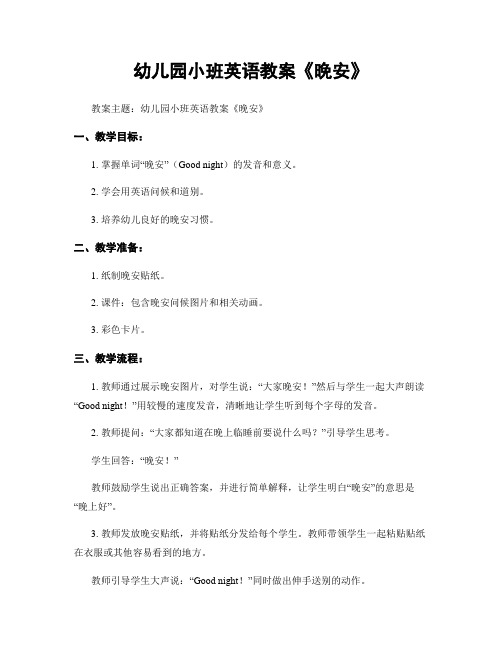 幼儿园小班英语教案《晚安》

教案主题：幼儿园小班英语教案《晚安》

一、教学目标：

1. 掌握单词“晚安”（Good night）的发音和意义。

2. 学会用英语问候和道别。

3. 培养幼儿良好的晚安习惯。

二、教学准备：

1. 纸制晚安贴纸。

2. 课件：包含晚安问候图片和相关动画。

3. 彩色卡片。

三、教学流程：

1. 教师通过展示晚安图片，对学生说：“大家晚安！”然后与学生一起大声朗读“Good night！”用较慢的速度发音，清晰地让学生听到每个字母的发音。

2. 教师提问：“大家都知道在晚上临睡前要说什么吗？”引导学生思考。

学生回答：“晚安！”

教师鼓励学生说出正确答案，并进行简单解释，让学生明白“晚安”的意思是“晚上好”。

3. 教师发放晚安贴纸，并将贴纸分发给每个学生。教师带领学生一起粘贴贴纸在衣服或其他容易看到的地方。

教师引导学生大声说：“Good night！”同时做出伸手送别的动作。